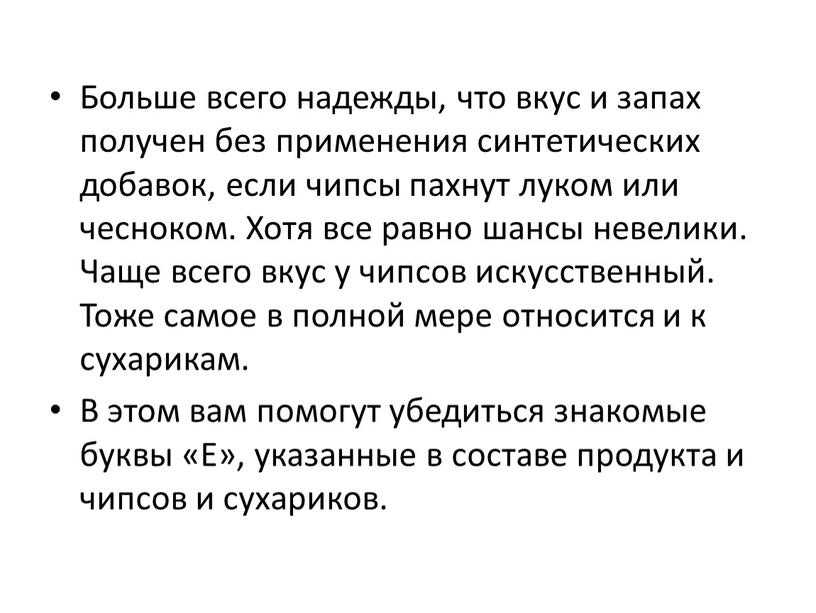 • Больше всего надежды, что вкус и запах получен без применения синтетических добавок, если чипсы пахнут луком или чесноком. Хотя все равно шансы невелики. Чаще всего вкус у чипсов искусственный. Тоже самое в полной мере относится и к сухарикам.

• В этом вам помогут убедиться знакомые буквы «Е», указанные в составе продукта и чипсов и сухариков.